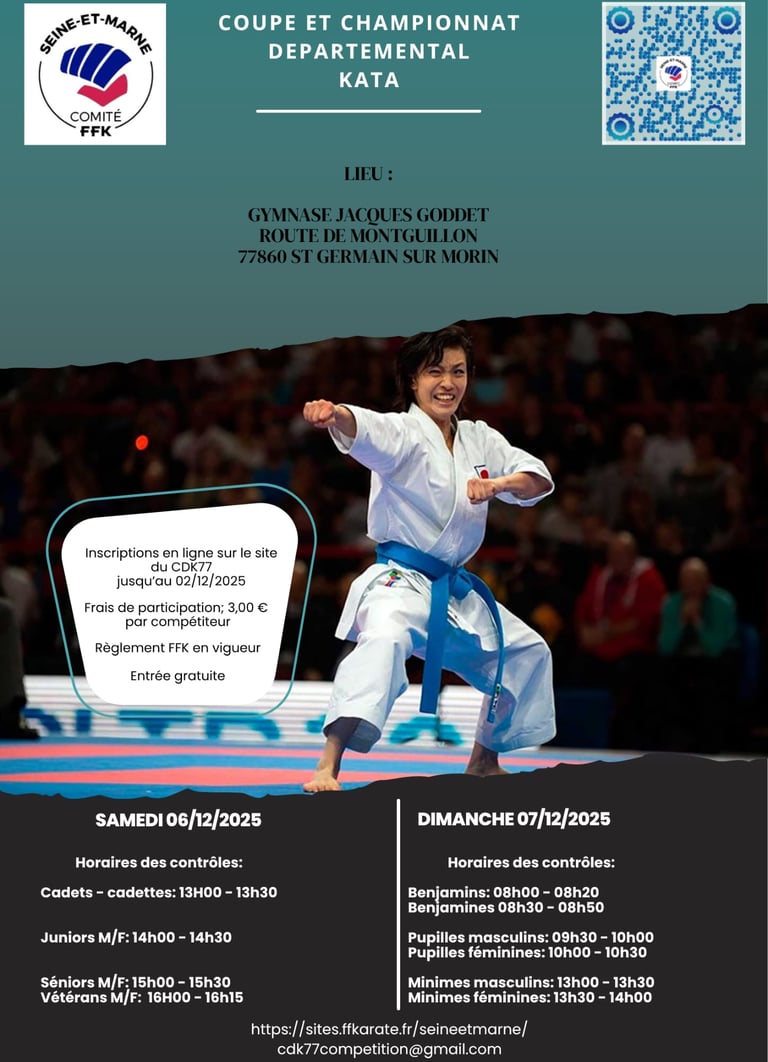 SEINE-ET-MARNE
COMITÉ
FFK

COUPE ET CHAMPIONNAT DEPARTEMENTAL KATA

LIEU :

GYMNASE JACQUES GODDET
ROUTE DE MONTGUILLON
77860 ST GERMAIN SUR MORIN

Inscriptions en ligne sur le site du CDK77 jusqu'au 02/12/2025

Frais de participation; 3,00 € par compétiteur

Règlement FFK en vigueur

Entrée gratuite

SAMEDI 06/12/2025

Horaires des contrôles:

Cadets - cadettes: 13H00 - 13h30

Juniors M/F: 14h00 - 14h30

Séniors M/F: 15h00 - 15h30
Vétérans M/F: 16H00 - 16h15

DIMANCHE 07/12/2025

Horaires des contrôles:

Benjamins: 08h00 - 08h20
Benjamines 08h30 - 08h50

Pupilles masculins: 09h30 - 10h00
Pupilles féminines: 10h00 - 10h30

Minimes masculins: 13h00 - 13h30
Minimes féminines: 13h30 - 14h00

https://sites.ffkarate.fr/seineetmarne/
cdk77competition@gmail.com